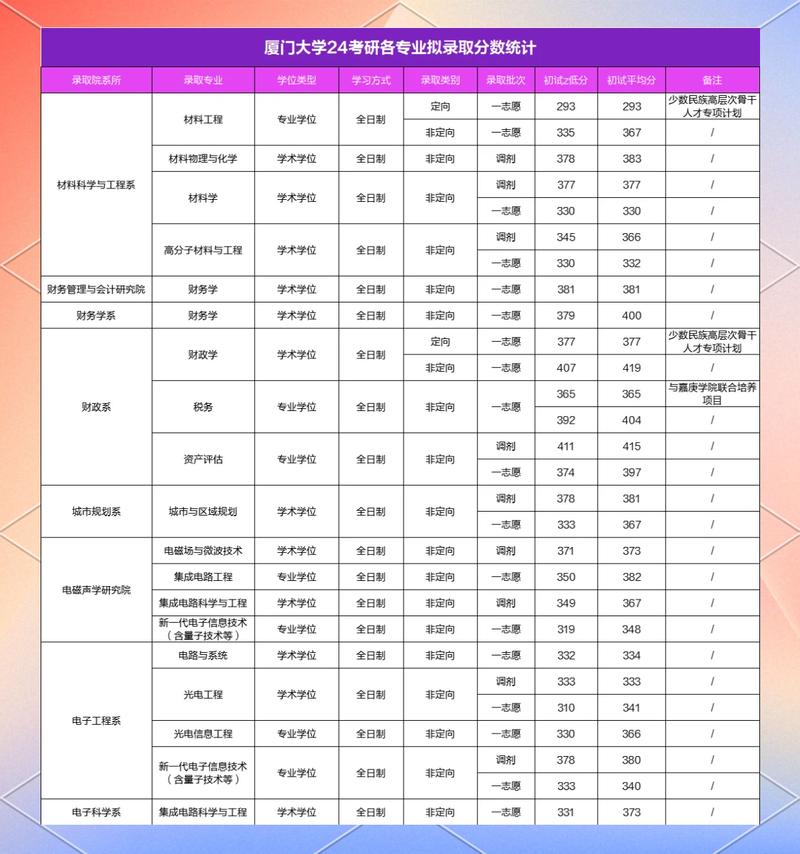 厦门大学24考研各专业拟录取分数统计

| 录取院系所 | 录取专业 | 学位类型 | 学习方式 | 录取类别 | 录取批次 | 初试z低分 | 初试平均分 | 备注 |
|---|---|---|---|---|---|---|---|---|
| 材料科学与工程系 | 材料工程 | 专业学位 | 全日制 | 定向 | 一志愿 | 293 | 293 | 少数民族高层次骨干人才专项计划 |
| | | | | 非定向 | 一志愿 | 335 | 367 | / |
| | 材料物理与化学 | 学术学位 | 全日制 | 非定向 | 调剂 | 378 | 383 | / |
| | 材料学 | 学术学位 | 全日制 | 非定向 | 调剂 | 377 | 377 | / |
| | | | | | 一志愿 | 330 | 330 | / |
| | 高分子材料与工程 | 学术学位 | 全日制 | 非定向 | 调剂 | 345 | 366 | / |
| | | | | | 一志愿 | 330 | 332 | / |
| 财务管理与会计研究院 | 财务学 | 学术学位 | 全日制 | 非定向 | 一志愿 | 381 | 381 | / |
| 财务学系 | 财务学 | 学术学位 | 全日制 | 非定向 | 一志愿 | 379 | 400 | / |
| 财政系 | 财政学 | 学术学位 | 全日制 | 定向 | 一志愿 | 377 | 377 | 少数民族高层次骨干人才专项计划 |
| | | | | 非定向 | 一志愿 | 407 | 419 | / |
| | 税务 | 专业学位 | 全日制 | 非定向 | 一志愿 | 365 | 365 | 与嘉庚学院联合培养项目 |
| | | | | | | 392 | 404 | / |
| | 资产评估 | 专业学位 | 全日制 | 非定向 | 调剂 | 411 | 415 | / |
| | | | | | 一志愿 | 374 | 397 | / |
| 城市规划系 | 城市与区域规划 | 学术学位 | 全日制 | 非定向 | 调剂 | 378 | 381 | / |
| | | | | | 一志愿 | 333 | 367 | / |
| 电磁声学研究院 | 电磁场与微波技术 | 学术学位 | 全日制 | 非定向 | 调剂 | 371 | 373 | / |
| | 集成电路工程 | 专业学位 | 全日制 | 非定向 | 一志愿 | 350 | 382 | / |
| | 集成电路科学与工程 | 学术学位 | 全日制 | 非定向 | 调剂 | 349 | 367 | / |
| | 新一代电子信息技术（含量子技术等） | 专业学位 | 全日制 | 非定向 | 一志愿 | 319 | 348 | / |
| 电子工程系 | 电路与系统 | 学术学位 | 全日制 | 非定向 | 一志愿 | 332 | 334 | / |
| | 光电工程 | 学术学位 | 全日制 | 非定向 | 调剂 | 333 | 333 | / |
| | | | | | 一志愿 | 310 | 341 | / |
| | 光电信息工程 | 专业学位 | 全日制 | 非定向 | 一志愿 | 330 | 366 | / |
| | 新一代电子信息技术（含量子技术等） | 专业学位 | 全日制 | 非定向 | 调剂 | 378 | 380 | / |
| | | | | | 一志愿 | 333 | 340 | / |
| 电子科学系 | 集成电路科学与工程 | 学术学位 | 全日制 | 非定向 | 一志愿 | 331 | 373 | / |